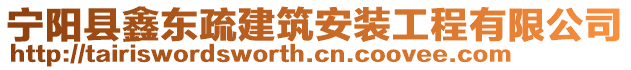 宁阳县鑫东疏建筑安装工程有限公司
http://tairiswordsworth.cn.coovee.com